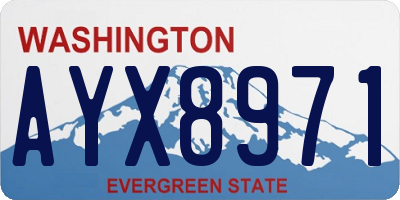 WASHINGTON

AYX8971

EVERGREEN STATE